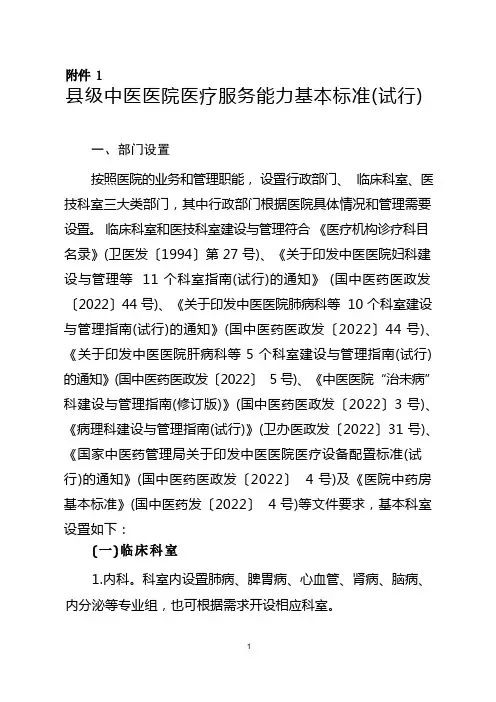 附件 1
县级中医医院医疗服务能力基本标准(试行)

一、部门设置

按照医院的业务和管理职能，设置行政部门、临床科室、医技科室三大类部门，其中行政部门根据医院具体情况和管理需要设置。临床科室和医技科室建设与管理符合《医疗机构诊疗科目名录》(卫医发〔1994〕第 27 号)、《关于印发中医医院妇科建设与管理等 11 个科室指南(试行)的通知》(国中医药医政发〔2022〕44 号)、《关于印发中医医院肺病科等 10 个科室建设与管理指南(试行)的通知》(国中医药医政发〔2022〕44 号)、《关于印发中医医院肝病科等 5 个科室建设与管理指南(试行)的通知》(国中医药医政发〔2022〕 5 号)、《中医医院“治未病”科建设与管理指南(修订版)》(国中医药医政发〔2022〕3 号)、《病理科建设与管理指南(试行)》(卫办医政发〔2022〕31 号)、《国家中医药管理局关于印发中医医院医疗设备配置标准(试行)的通知》(国中医药医政发〔2022〕 4 号)及《医院中药房基本标准》(国中医药发〔2022〕 4 号)等文件要求，基本科室设置如下：

(一)临床科室

1.内科。科室内设置肺病、脾胃病、心血管、肾病、脑病、内分泌等专业组，也可根据需求开设相应科室。

1